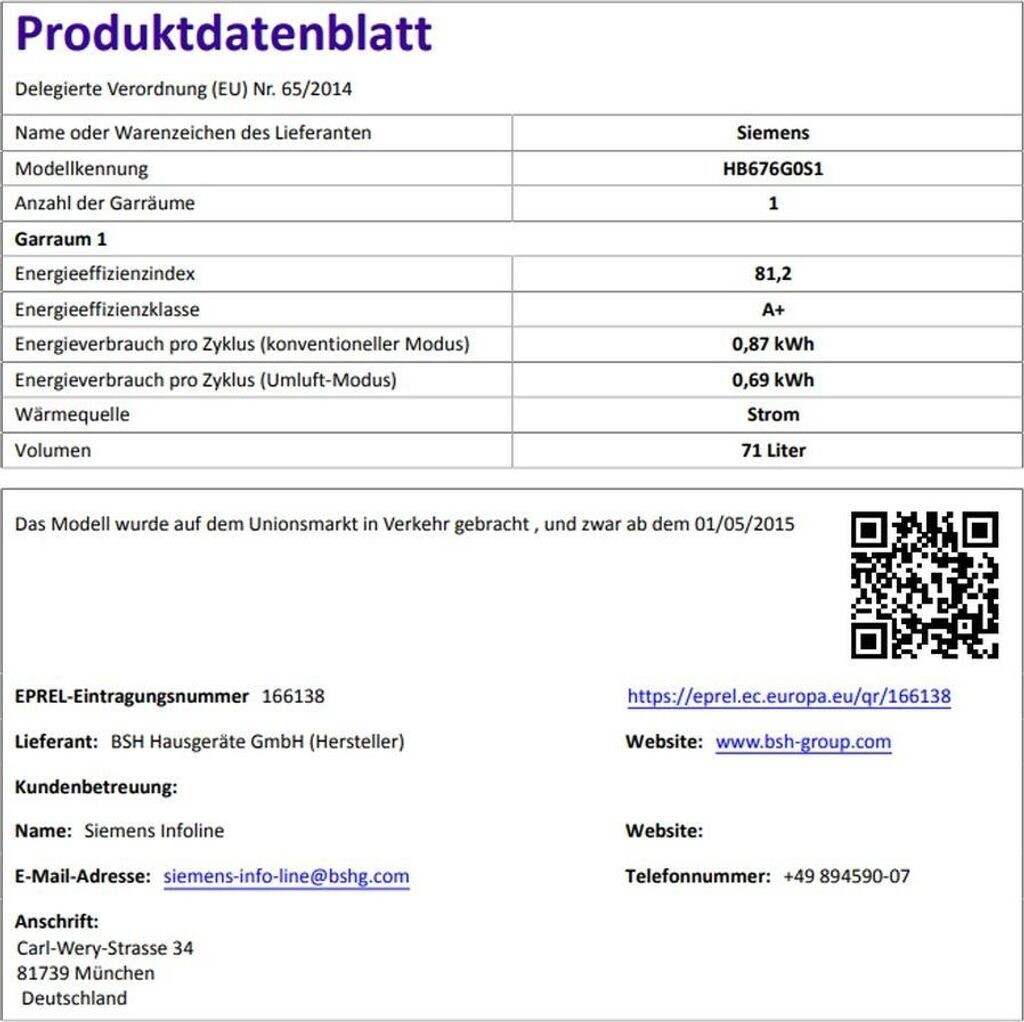 Produktdatenblatt

Delegierte Verordnung (EU) Nr. 65/2014

| Name oder Warenzeichen des Lieferanten | Siemens |
|---|---|
| Modellkennung | HB676G0S1 |
| Anzahl der Garräume | 1 |
| Garraum 1 | |
| Energieeffizienzindex | 81,2 |
| Energieeffizienzklasse | A+ |
| Energieverbrauch pro Zyklus (konventioneller Modus) | 0,87 kWh |
| Energieverbrauch pro Zyklus (Umluft-Modus) | 0,69 kWh |
| Wärmequelle | Strom |
| Volumen | 71 Liter |

Das Modell wurde auf dem Unionsmarkt in Verkehr gebracht , und zwar ab dem 01/05/2015

EPREL-Eintragungsnummer 166138

https://eprel.ec.europa.eu/qr/166138

Lieferant: BSH Hausgeräte GmbH (Hersteller)

Website: www.bsh-group.com

Kundenbetreuung:

Name: Siemens Infoline

Website:

E-Mail-Adresse: siemens-info-line@bshg.com

Telefonnummer: +49 894590-07

Anschrift:
Carl-Wery-Strasse 34
81739 München
Deutschland